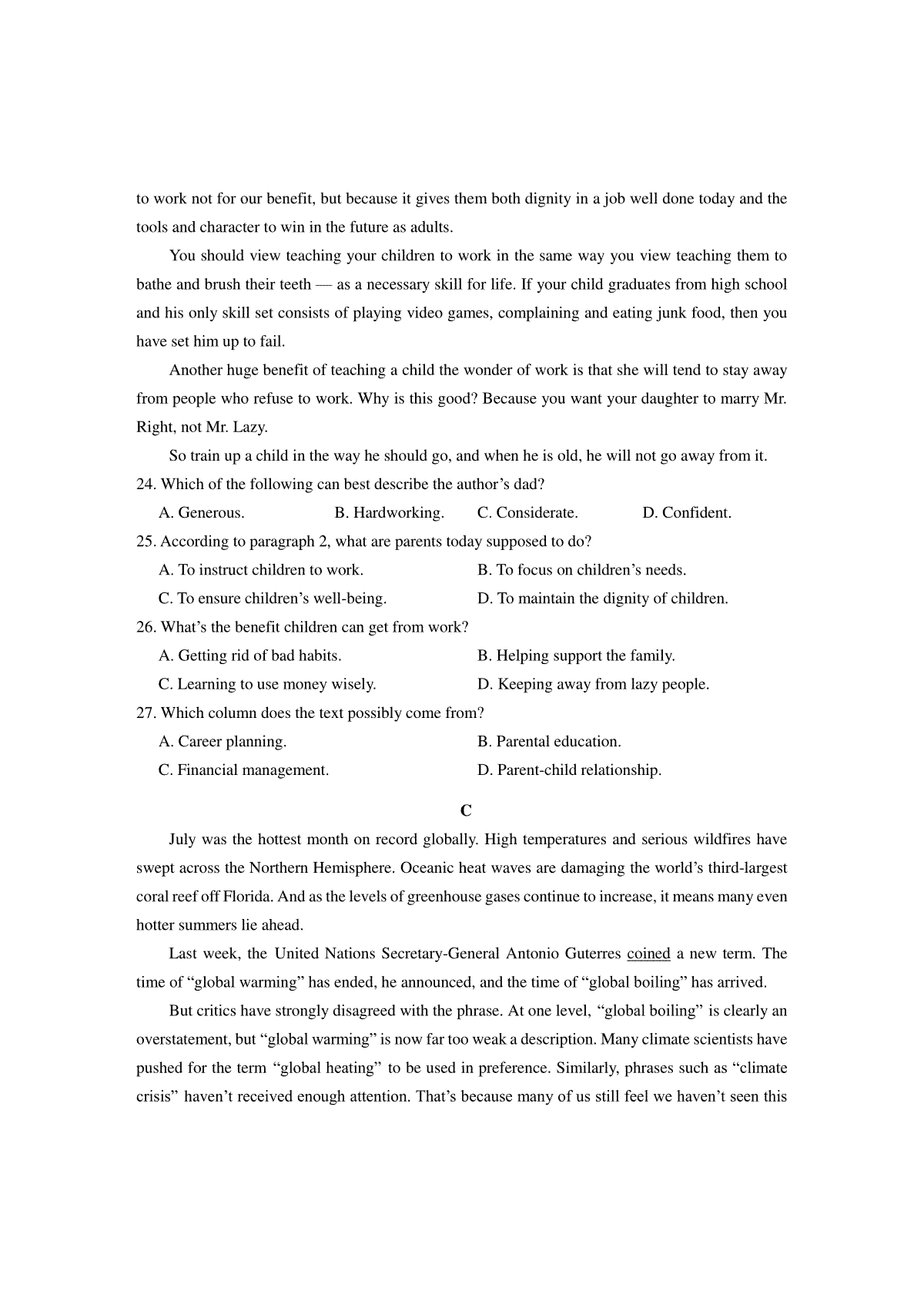 to work not for our benefit, but because it gives them both dignity in a job well done today and the tools and character to win in the future as adults.

You should view teaching your children to work in the same way you view teaching them to bathe and brush their teeth — as a necessary skill for life. If your child graduates from high school and his only skill set consists of playing video games, complaining and eating junk food, then you have set him up to fail.

Another huge benefit of teaching a child the wonder of work is that she will tend to stay away from people who refuse to work. Why is this good? Because you want your daughter to marry Mr. Right, not Mr. Lazy.

So train up a child in the way he should go, and when he is old, he will not go away from it.

24. Which of the following can best describe the author’s dad?

A. Generous.
B. Hardworking.
C. Considerate.
D. Confident.

25. According to paragraph 2, what are parents today supposed to do?

A. To instruct children to work.
B. To focus on children’s needs.
C. To ensure children’s well-being.
D. To maintain the dignity of children.

26. What’s the benefit children can get from work?

A. Getting rid of bad habits.
B. Helping support the family.
C. Learning to use money wisely.
D. Keeping away from lazy people.

27. Which column does the text possibly come from?

A. Career planning.
B. Parental education.
C. Financial management.
D. Parent-child relationship.

C

July was the hottest month on record globally. High temperatures and serious wildfires have swept across the Northern Hemisphere. Oceanic heat waves are damaging the world’s third-largest coral reef off Florida. And as the levels of greenhouse gases continue to increase, it means many even hotter summers lie ahead.

Last week, the United Nations Secretary-General Antonio Guterres coined a new term. The time of “global warming” has ended, he announced, and the time of “global boiling” has arrived.

But critics have strongly disagreed with the phrase. At one level, “global boiling” is clearly an overstatement, but “global warming” is now far too weak a description. Many climate scientists have pushed for the term “global heating” to be used in preference. Similarly, phrases such as “climate crisis” haven’t received enough attention. That’s because many of us still feel we haven’t seen this